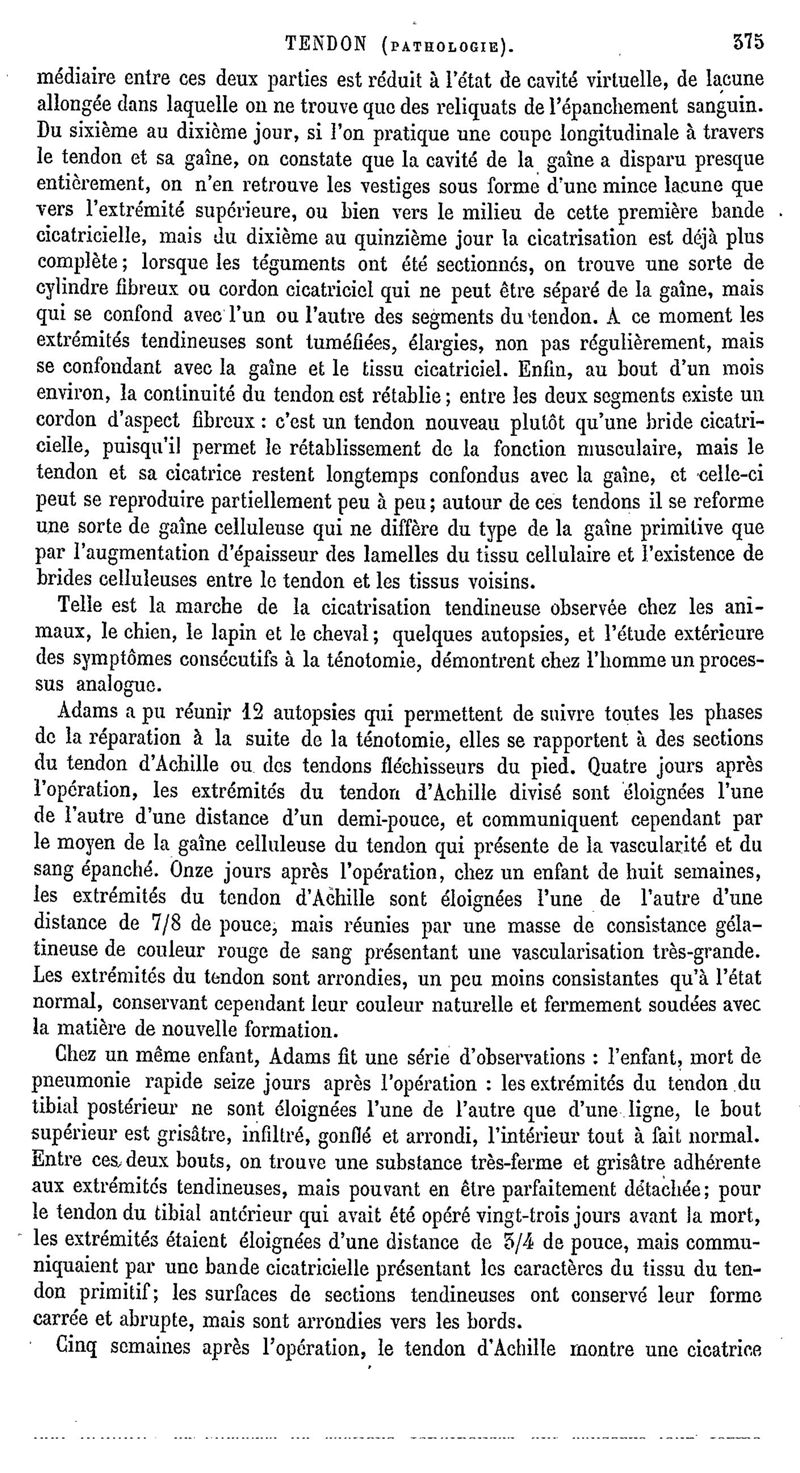 TENDON (PATHOLOGIE). 375

médiaire entre ces deux parties est réduit à l'état de cavité virtuelle, de lacune allongée dans laquelle on ne trouve que des reliquats de l'épanchement sanguin. Du sixième au dixième jour, si l'on pratique une coupe longitudinale à travers le tendon et sa gaîne, on constate que la cavité de la gaîne a disparu presque entièrement, on n'en retrouve les vestiges sous forme d'une mince lacune que vers l'extrémité supérieure, ou bien vers le milieu de cette première bande cicatricielle, mais du dixième au quinzième jour la cicatrisation est déjà plus complète; lorsque les téguments ont été sectionnés, on trouve une sorte de cylindre fibreux ou cordon cicatriciel qui ne peut être séparé de la gaîne, mais qui se confond avec l'un ou l'autre des segments du tendon. A ce moment les extrémités tendineuses sont tuméfiées, élargies, non pas régulièrement, mais se confondant avec la gaîne et le tissu cicatriciel. Enfin, au bout d'un mois environ, la continuité du tendon est rétablie; entre les deux segments existe un cordon d'aspect fibreux : c'est un tendon nouveau plutôt qu'une bride cicatricielle, puisqu'il permet le rétablissement de la fonction musculaire, mais le tendon et sa cicatrice restent longtemps confondus avec la gaîne, et celle-ci peut se reproduire partiellement peu à peu; autour de ces tendons il se reforme une sorte de gaîne celluleuse qui ne diffère du type de la gaîne primitive que par l'augmentation d'épaisseur des lamelles du tissu cellulaire et l'existence de brides celluleuses entre le tendon et les tissus voisins.

Telle est la marche de la cicatrisation tendineuse observée chez les animaux, le chien, le lapin et le cheval; quelques autopsies, et l'étude extérieure des symptômes consécutifs à la ténotomie, démontrent chez l'homme un processus analogue.

Adams a pu réunir 12 autopsies qui permettent de suivre toutes les phases de la réparation à la suite de la ténotomie, elles se rapportent à des sections du tendon d'Achille ou des tendons fléchisseurs du pied. Quatre jours après l'opération, les extrémités du tendon d'Achille divisé sont éloignées l'une de l'autre d'une distance d'un demi-pouce, et communiquent cependant par le moyen de la gaîne celluleuse du tendon qui présente de la vascularité et du sang épanché. Onze jours après l'opération, chez un enfant de huit semaines, les extrémités du tendon d'Achille sont éloignées l'une de l'autre d'une distance de 7/8 de pouce, mais réunies par une masse de consistance gélatineuse de couleur rouge de sang présentant une vascularisation très-grande. Les extrémités du tendon sont arrondies, un peu moins consistantes qu'à l'état normal, conservant cependant leur couleur naturelle et fermement soudées avec la matière de nouvelle formation.

Chez un même enfant, Adams fit une série d'observations : l'enfant, mort de pneumonie rapide seize jours après l'opération : les extrémités du tendon du tibial postérieur ne sont éloignées l'une de l'autre que d'une ligne, le bout supérieur est grisâtre, infiltré, gonflé et arrondi, l'intérieur tout à fait normal. Entre ces deux bouts, on trouve une substance très-ferme et grisâtre adhérente aux extrémités tendineuses, mais pouvant en être parfaitement détachée; pour le tendon du tibial antérieur qui avait été opéré vingt-trois jours avant la mort, les extrémités étaient éloignées d'une distance de 3/4 de pouce, mais communiquaient par une bande cicatricielle présentant les caractères du tissu du tendon primitif; les surfaces de sections tendineuses ont conservé leur forme carrée et abrupte, mais sont arrondies vers les bords.

Cinq semaines après l'opération, le tendon d'Achille montre une cicatrice